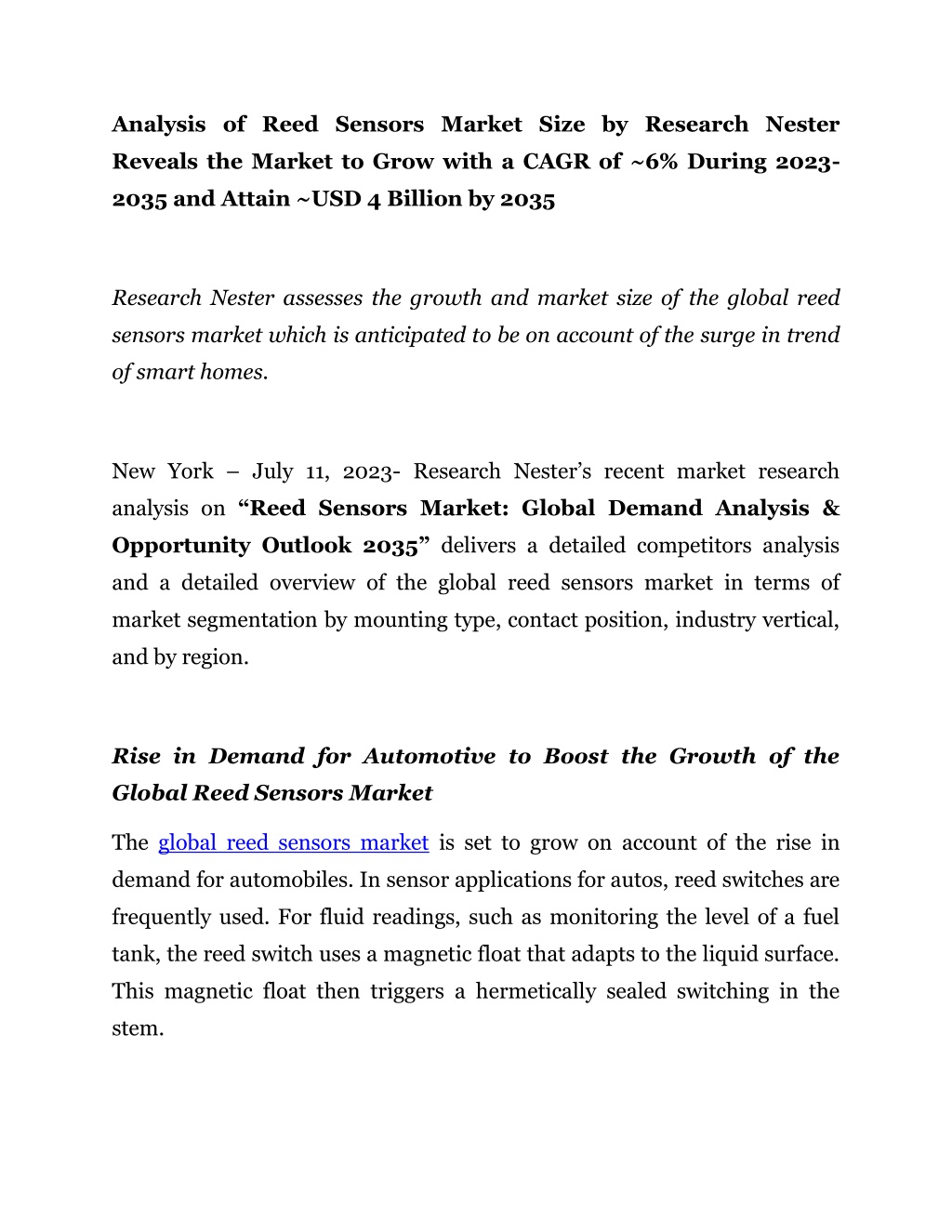 Analysis of Reed Sensors Market Size by Research Nester Reveals the Market to Grow with a CAGR of ~6% During 2023-2035 and Attain ~USD 4 Billion by 2035

Research Nester assesses the growth and market size of the global reed sensors market which is anticipated to be on account of the surge in trend of smart homes.

New York – July 11, 2023- Research Nester's recent market research analysis on "Reed Sensors Market: Global Demand Analysis & Opportunity Outlook 2035" delivers a detailed competitors analysis and a detailed overview of the global reed sensors market in terms of market segmentation by mounting type, contact position, industry vertical, and by region.

Rise in Demand for Automotive to Boost the Growth of the Global Reed Sensors Market

The global reed sensors market is set to grow on account of the rise in demand for automobiles. In sensor applications for autos, reed switches are frequently used. For fluid readings, such as monitoring the level of a fuel tank, the reed switch uses a magnetic float that adapts to the liquid surface. This magnetic float then triggers a hermetically sealed switching in the stem.